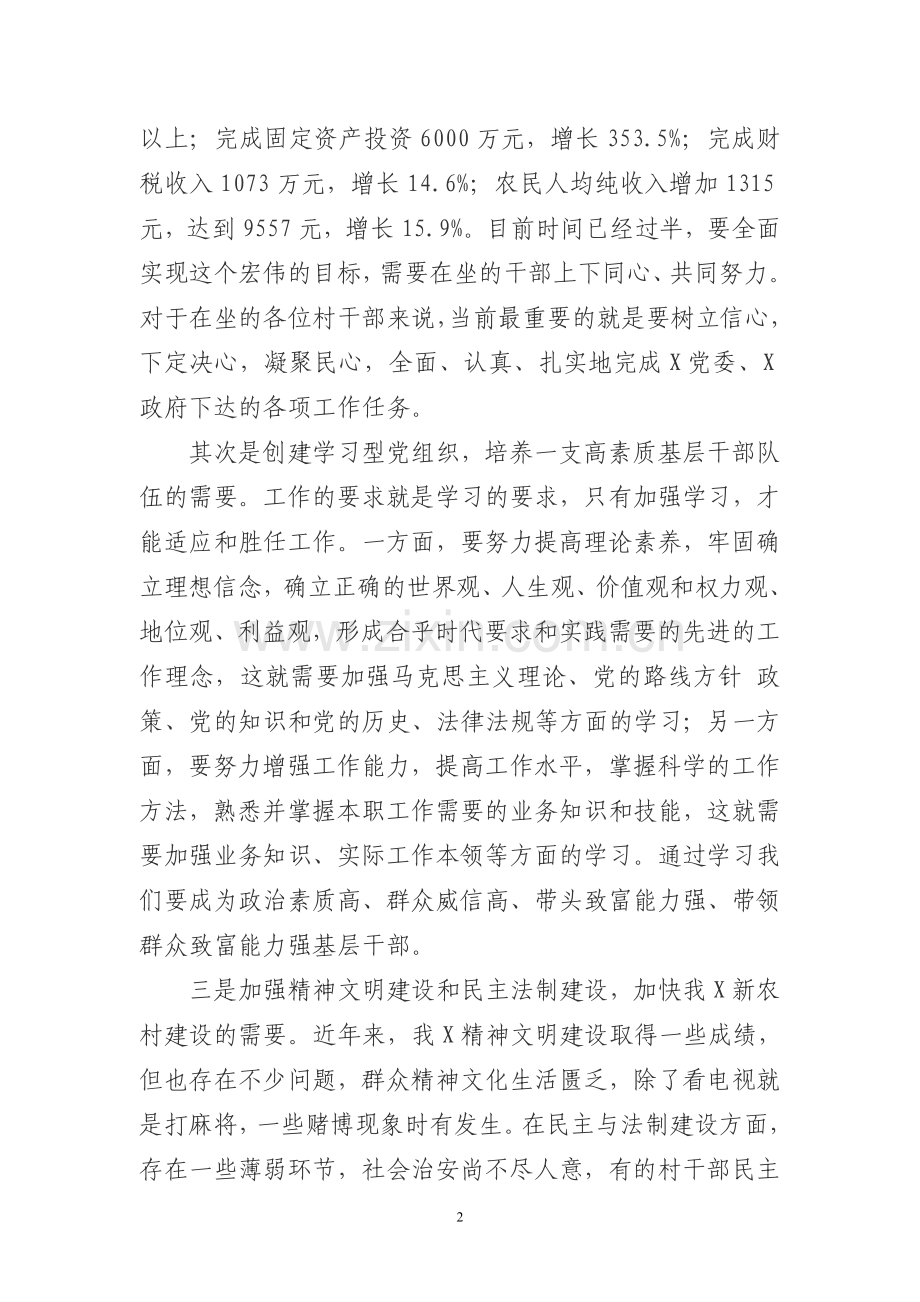 以上；完成固定资产投资6000万元，增长353.5%；完成财税收入1073万元，增长14.6%；农民人均纯收入增加1315元，达到9557元，增长15.9%。目前时间已经过半，要全面实现这个宏伟的目标，需要在坐的干部上下同心、共同努力。对于在坐的各位村干部来说，当前最重要的就是要树立信心，下定决心，凝聚民心，全面、认真、扎实地完成X党委、X政府下达的各项工作任务。

其次是创建学习型党组织，培养一支高素质基层干部队伍的需要。工作的要求就是学习的要求，只有加强学习，才能适应和胜任工作。一方面，要努力提高理论素养，牢固确立理想信念，确立正确的世界观、人生观、价值观和权力观、地位观、利益观，形成合乎时代要求和实践需要的先进的工作理念，这就需要加强马克思主义理论、党的路线方针 政策、党的知识和党的历史、法律法规等方面的学习；另一方面，要努力增强工作能力，提高工作水平，掌握科学的工作方法，熟悉并掌握本职工作需要的业务知识和技能，这就需要加强业务知识、实际工作本领等方面的学习。通过学习我们要成为政治素质高、群众威信高、带头致富能力强、带领群众致富能力强基层干部。

三是加强精神文明建设和民主法制建设，加快我X新农村建设的需要。近年来，我X精神文明建设取得一些成绩，但也存在不少问题，群众精神文化生活匮乏，除了看电视就是打麻将，一些赌博现象时有发生。在民主与法制建设方面，存在一些薄弱环节，社会治安尚不尽人意，有的村干部民主

2

www.zixin.com.cn